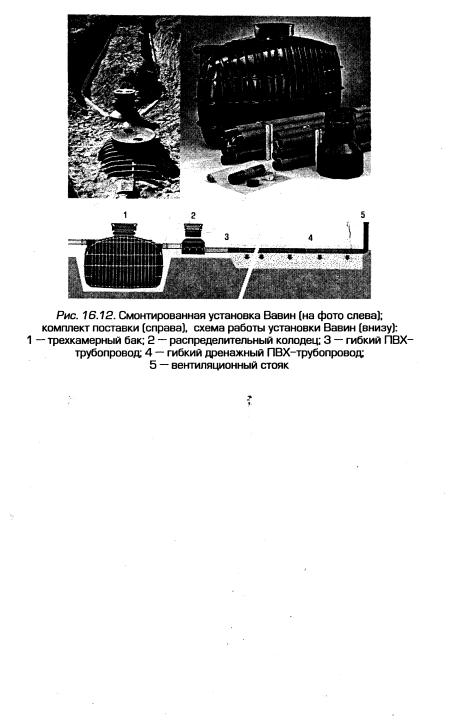 1
2
3
4
5

Рис. 16.12. Смонтированная установка Вавин (на фото слева); комплект поставки (справа), схема работы установки Вавин (внизу): 1 — трехкамерный бак; 2 — распределительный колодец; 3 — гибкий ПВХ-трубопровод; 4 — гибкий дренажный ПВХ-трубопровод; 5 — вентиляционный стояк